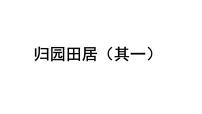 归园田居（其一）